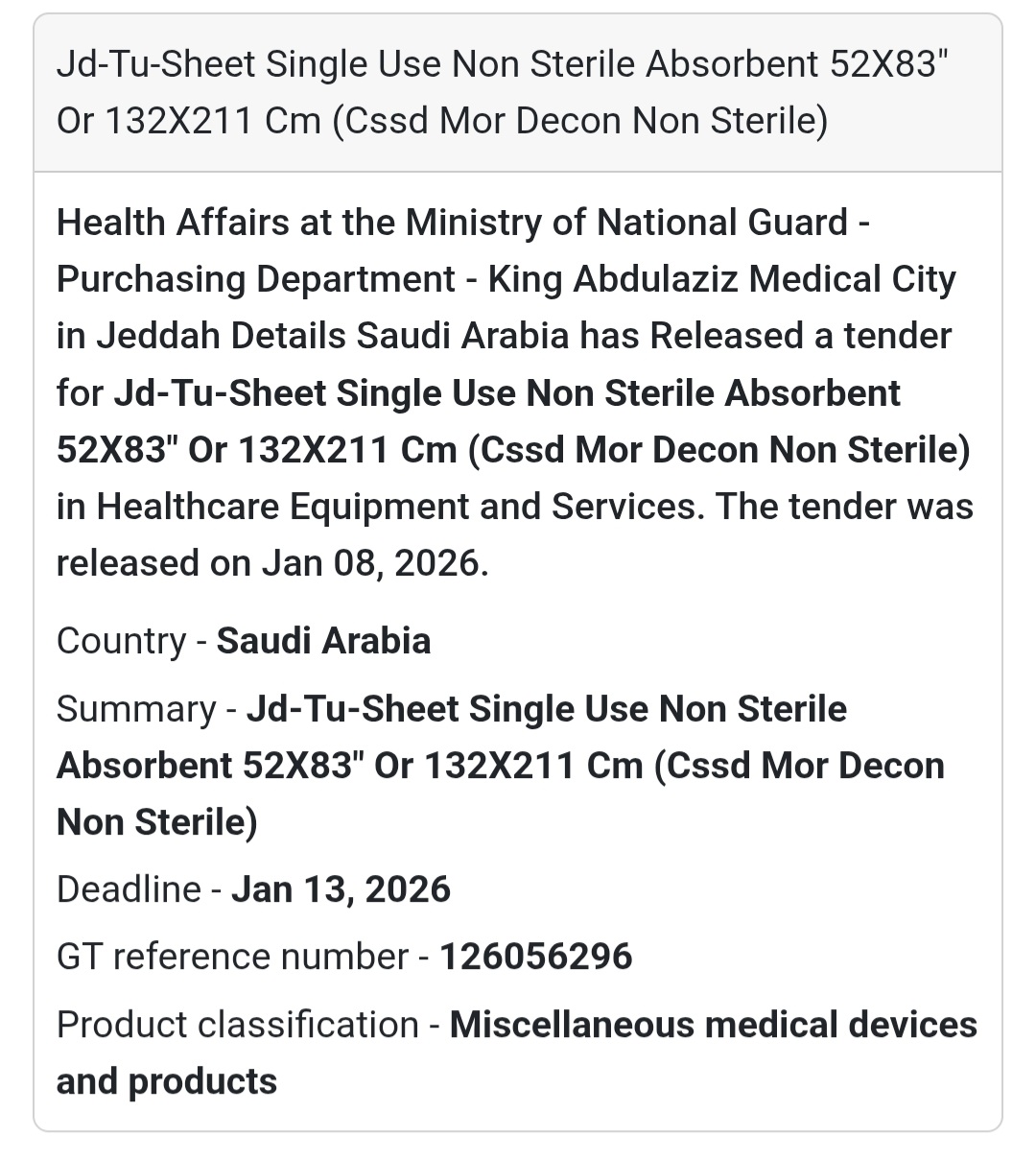 Jd-Tu-Sheet Single Use Non Sterile Absorbent 52X83" Or 132X211 Cm (Cssd Mor Decon Non Sterile)

Health Affairs at the Ministry of National Guard - Purchasing Department - King Abdulaziz Medical City in Jeddah Details Saudi Arabia has Released a tender for Jd-Tu-Sheet Single Use Non Sterile Absorbent 52X83" Or 132X211 Cm (Cssd Mor Decon Non Sterile) in Healthcare Equipment and Services. The tender was released on Jan 08, 2026.

Country - Saudi Arabia

Summary - Jd-Tu-Sheet Single Use Non Sterile Absorbent 52X83" Or 132X211 Cm (Cssd Mor Decon Non Sterile)

Deadline - Jan 13, 2026

GT reference number - 126056296

Product classification - Miscellaneous medical devices and products